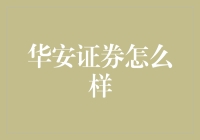 华安证券怎么样